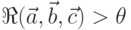 $\Re(\vec{a}, \vec{b}, \vec{c}) > \theta$